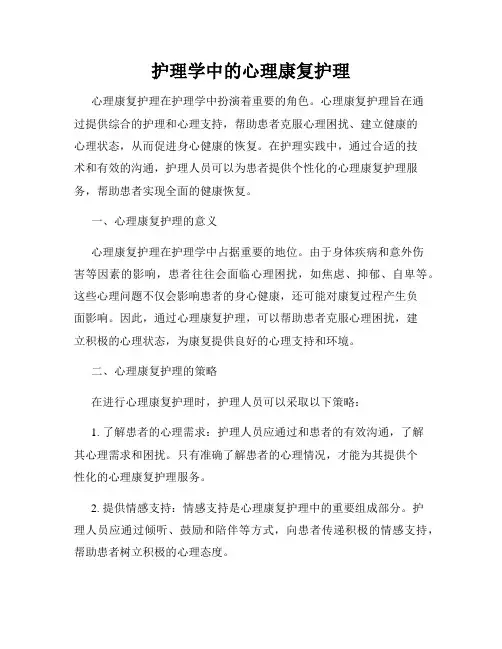 护理学中的心理康复护理

心理康复护理在护理学中扮演着重要的角色。心理康复护理旨在通过提供综合的护理和心理支持，帮助患者克服心理困扰、建立健康的心理状态，从而促进身心健康的恢复。在护理实践中，通过合适的技术和有效的沟通，护理人员可以为患者提供个性化的心理康复护理服务，帮助患者实现全面的健康恢复。

一、心理康复护理的意义

心理康复护理在护理学中占据重要的地位。由于身体疾病和意外伤害等因素的影响，患者往往会面临心理困扰，如焦虑、抑郁、自卑等。这些心理问题不仅会影响患者的身心健康，还可能对康复过程产生负面影响。因此，通过心理康复护理，可以帮助患者克服心理困扰，建立积极的心理状态，为康复提供良好的心理支持和环境。

二、心理康复护理的策略

在进行心理康复护理时，护理人员可以采取以下策略：

1. 了解患者的心理需求：护理人员应通过和患者的有效沟通，了解其心理需求和困扰。只有准确了解患者的心理情况，才能为其提供个性化的心理康复护理服务。

2. 提供情感支持：情感支持是心理康复护理中的重要组成部分。护理人员应通过倾听、鼓励和陪伴等方式，向患者传递积极的情感支持，帮助患者树立积极的心理态度。